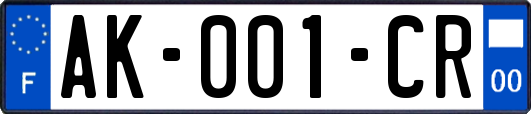 F

AK-001-CR

00